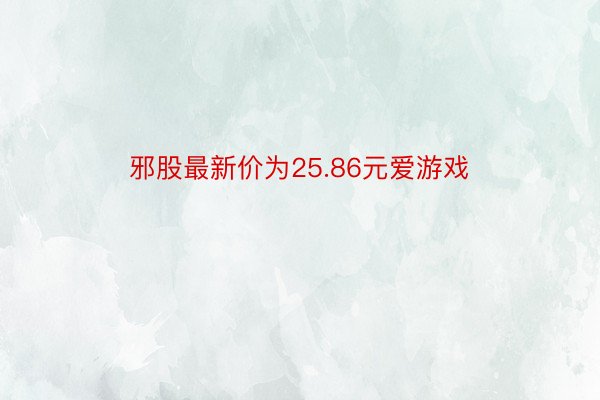 邪股最新价为25.86元爱游戏